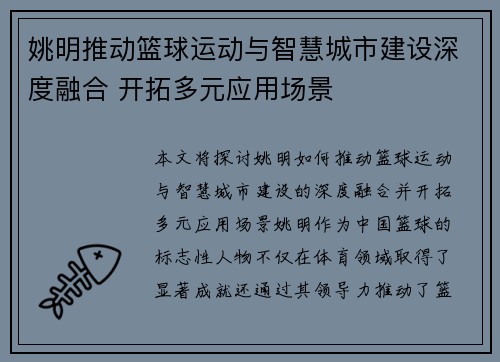 姚明推动篮球运动与智慧城市建设深度融合 开拓多元应用场景

本文将探讨姚明如何推动篮球运动与智慧城市建设的深度融合并开拓多元应用场景姚明作为中国篮球的标志性人物不仅在体育领域取得了显著成就还通过其领导力推动了篮